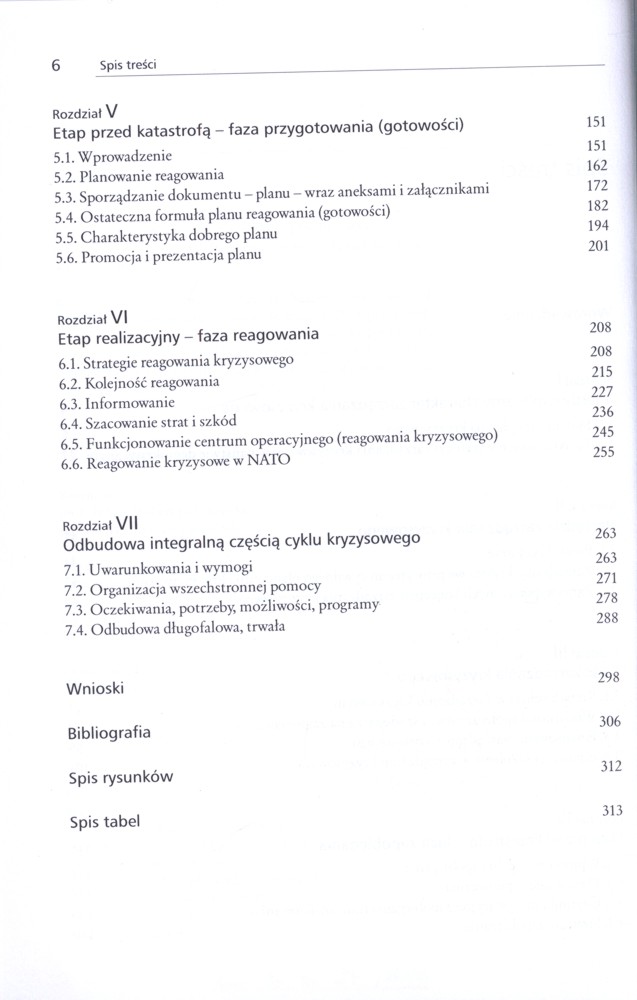 6 Spis treści

Rozdział V
Etap przed katastrofą – faza przygotowania (gotowości) 151
5.1. Wprowadzenie 151
5.2. Planowanie reagowania 162
5.3. Sporządzanie dokumentu – planu – wraz aneksami i załącznikami 172
5.4. Ostateczna formuła planu reagowania (gotowości) 182
5.5. Charakterystyka dobrego planu 194
5.6. Promocja i prezentacja planu 201

Rozdział VI
Etap realizacyjny – faza reagowania 208
6.1. Strategie reagowania kryzysowego 208
6.2. Kolejność reagowania 215
6.3. Informowanie 227
6.4. Szacowanie strat i szkód 236
6.5. Funkcjonowanie centrum operacyjnego (reagowania kryzysowego) 245
6.6. Reagowanie kryzysowe w NATO 255

Rozdział VII
Odbudowa integralną częścią cyklu kryzysowego 263
7.1. Uwarunkowania i wymogi 263
7.2. Organizacja wszechstronnej pomocy 271
7.3. Oczekiwania, potrzeby, możliwości, programy 278
7.4. Odbudowa długofalowa, trwała 288

Wnioski 298

Bibliografia 306

Spis rysunków 312

Spis tabel 313